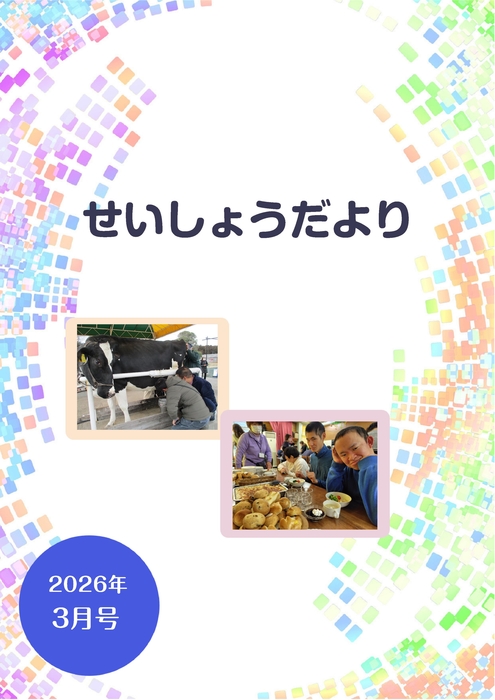 せいしょうだより

2026年
3月号